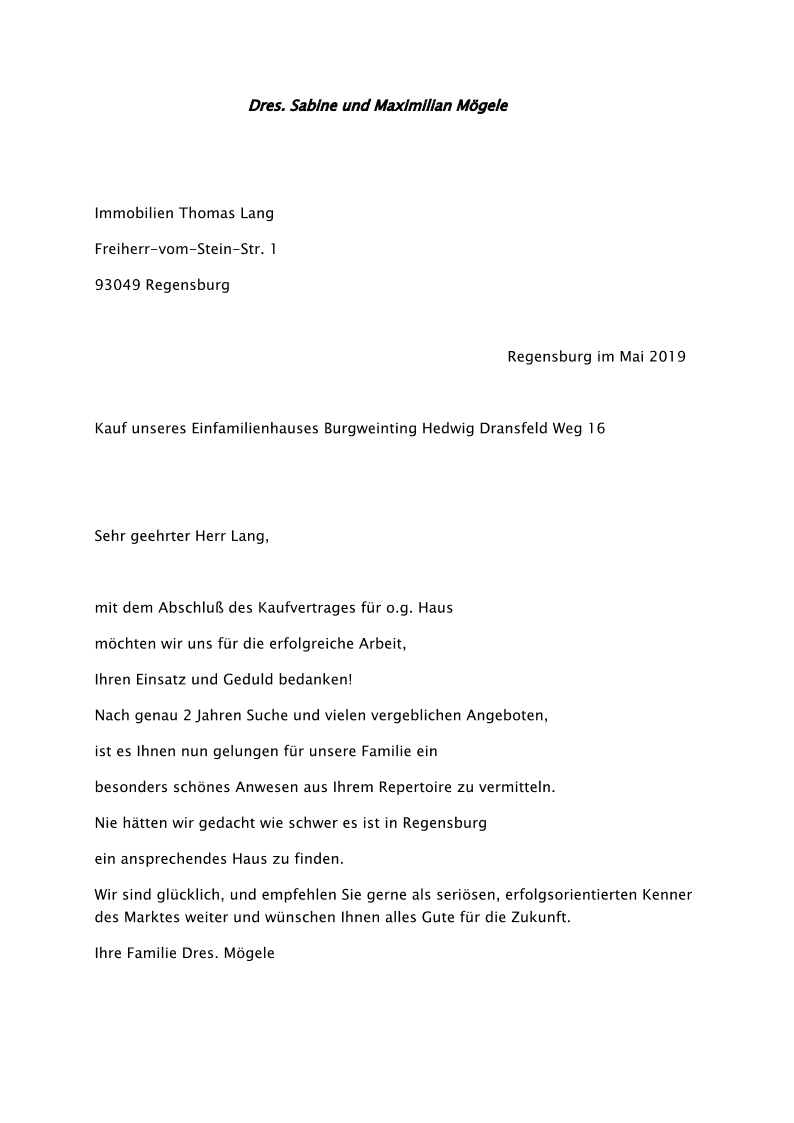 Dres. Sabine und Maximilian Mögele

Immobilien Thomas Lang

Freiherr-vom-Stein-Str. 1

93049 Regensburg

Regensburg im Mai 2019

Kauf unseres Einfamilienhauses Burgweinting Hedwig Dransfeld Weg 16

Sehr geehrter Herr Lang,

mit dem Abschluß des Kaufvertrages für o.g. Haus

möchten wir uns für die erfolgreiche Arbeit,

Ihren Einsatz und Geduld bedanken!

Nach genau 2 Jahren Suche und vielen vergeblichen Angeboten,

ist es Ihnen nun gelungen für unsere Familie ein

besonders schönes Anwesen aus Ihrem Repertoire zu vermitteln.

Nie hätten wir gedacht wie schwer es ist in Regensburg

ein ansprechendes Haus zu finden.

Wir sind glücklich, und empfehlen Sie gerne als seriösen, erfolgsorientierten Kenner des Marktes weiter und wünschen Ihnen alles Gute für die Zukunft.

Ihre Familie Dres. Mögele